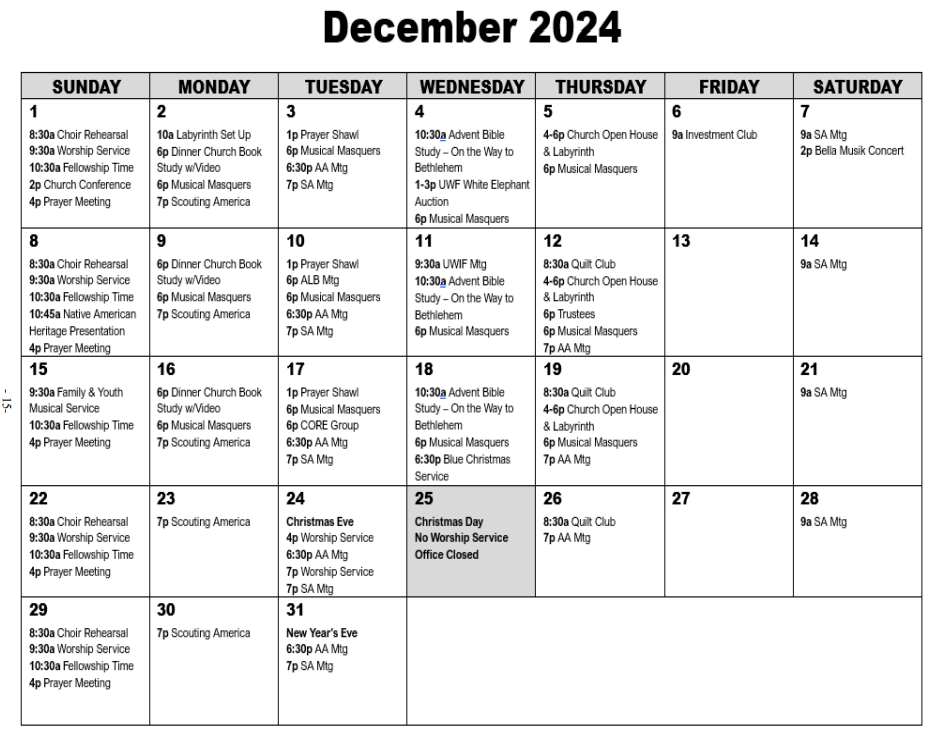 December 2024

| SUNDAY | MONDAY | TUESDAY | WEDNESDAY | THURSDAY | FRIDAY | SATURDAY |
|---|---|---|---|---|---|---|
| 1 8:30a Choir Rehearsal 9:30a Worship Service 10:30a Fellowship Time 2p Church Conference 4p Prayer Meeting | 2 10a Labyrinth Set Up 6p Dinner Church Book Study w/Video 6p Musical Masquers 7p Scouting America | 3 1p Prayer Shawl 6p Musical Masquers 6:30p AA Mtg 7p SA Mtg | 4 10:30a Advent Bible Study – On the Way to Bethlehem 1-3p UWF White Elephant Auction 6p Musical Masquers | 5 4-6p Church Open House & Labyrinth 6p Musical Masquers | 6 9a Investment Club | 7 9a SA Mtg 2p Bella Musik Concert |
| 8 8:30a Choir Rehearsal 9:30a Worship Service 10:30a Fellowship Time 10:45a Native American Heritage Presentation 4p Prayer Meeting | 9 6p Dinner Church Book Study w/Video 6p Musical Masquers 7p Scouting America | 10 1p Prayer Shawl 6p ALB Mtg 6p Musical Masquers 6:30p AA Mtg 7p SA Mtg | 11 9:30a UWIF Mtg 10:30a Advent Bible Study – On the Way to Bethlehem 6p Musical Masquers | 12 8:30a Quilt Club 4-6p Church Open House & Labyrinth 6p Trustees 6p Musical Masquers 7p AA Mtg | 13 | 14 9a SA Mtg |
| 15 9:30a Family & Youth Musical Service 10:30a Fellowship Time 4p Prayer Meeting | 16 6p Dinner Church Book Study w/Video 6p Musical Masquers 7p Scouting America | 17 1p Prayer Shawl 6p Musical Masquers 6p CORE Group 6:30p AA Mtg 7p SA Mtg | 18 10:30a Advent Bible Study – On the Way to Bethlehem 6p Musical Masquers 6:30p Blue Christmas Service | 19 8:30a Quilt Club 4-6p Church Open House & Labyrinth 6p Musical Masquers 7p AA Mtg | 20 | 21 9a SA Mtg |
| 22 8:30a Choir Rehearsal 9:30a Worship Service 10:30a Fellowship Time 4p Prayer Meeting | 23 7p Scouting America | 24 Christmas Eve 4p Worship Service 6:30p AA Mtg 7p Worship Service 7p SA Mtg | 25 Christmas Day No Worship Service Office Closed | 26 8:30a Quilt Club 7p AA Mtg | 27 | 28 9a SA Mtg |
| 29 8:30a Choir Rehearsal 9:30a Worship Service 10:30a Fellowship Time 4p Prayer Meeting | 30 7p Scouting America | 31 New Year's Eve 6:30p AA Mtg 7p SA Mtg | | | | |

- 15-